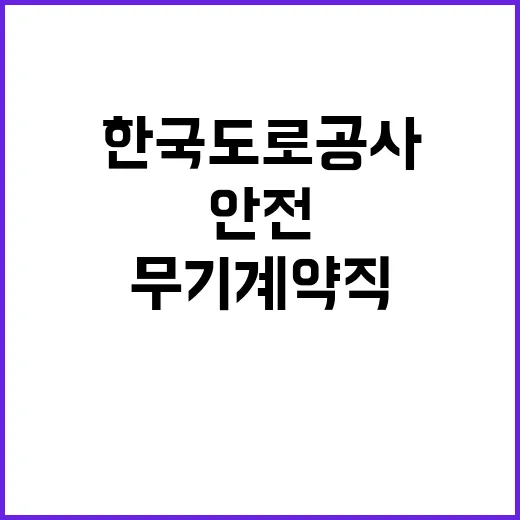 한국도로공사
안전
무기계약직